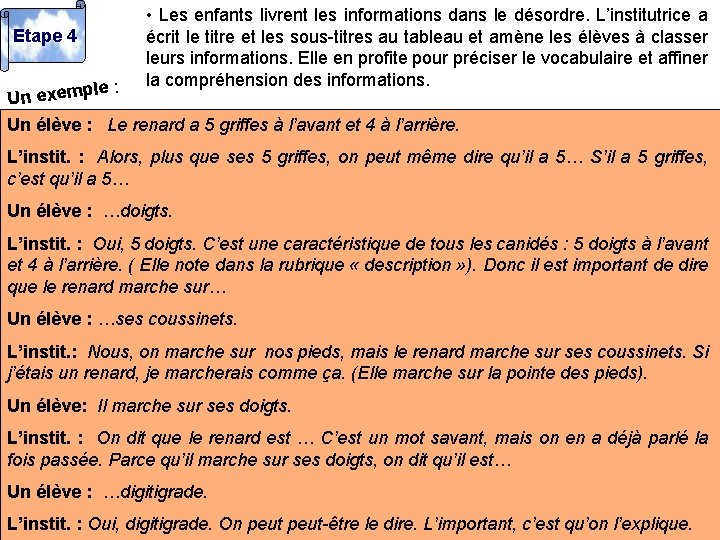 Etape 4

• Les enfants livrent les informations dans le désordre. L'institutrice a écrit le titre et les sous-titres au tableau et amène les élèves à classer leurs informations. Elle en profite pour préciser le vocabulaire et affiner la compréhension des informations.

Un exemple :

Un élève : Le renard a 5 griffes à l'avant et 4 à l'arrière.

L'instit. : Alors, plus que ses 5 griffes, on peut même dire qu'il a 5… S'il a 5 griffes, c'est qu'il a 5…

Un élève : …doigts.

L'instit. : Oui, 5 doigts. C'est une caractéristique de tous les canidés : 5 doigts à l'avant et 4 à l'arrière. ( Elle note dans la rubrique « description »). Donc il est important de dire que le renard marche sur…

Un élève : …ses coussinets.

L'instit.: Nous, on marche sur nos pieds, mais le renard marche sur ses coussinets. Si j'étais un renard, je marcherais comme ça. (Elle marche sur la pointe des pieds).

Un élève: Il marche sur ses doigts.

L'instit. : On dit que le renard est … C'est un mot savant, mais on en a déjà parlé la fois passée. Parce qu'il marche sur ses doigts, on dit qu'il est…

Un élève : …digitigrade.

L'instit. : Oui, digitigrade. On peut peut-être le dire. L'important, c'est qu'on l'explique.